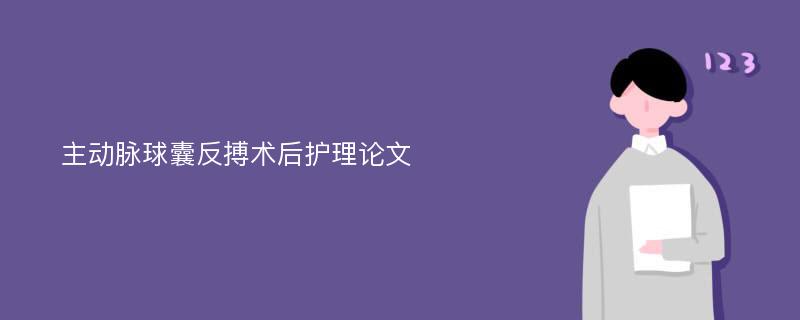 主动脉球囊反搏术后护理论文

123